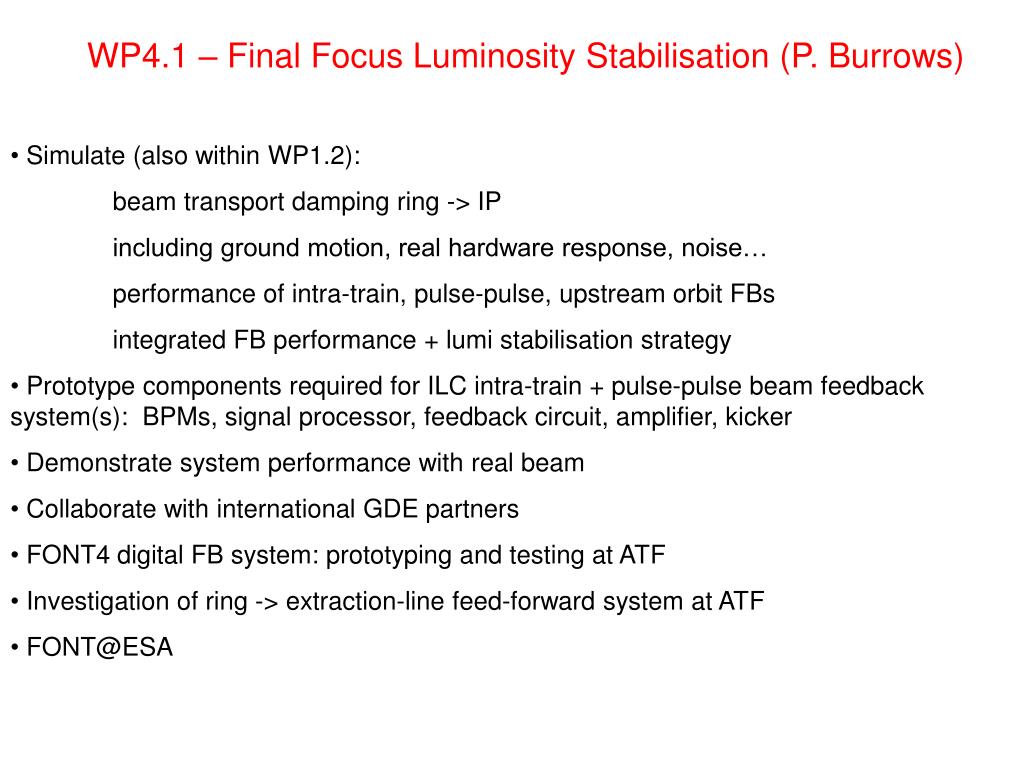 WP4.1 – Final Focus Luminosity Stabilisation (P. Burrows)

• Simulate (also within WP1.2):

beam transport damping ring -> IP

including ground motion, real hardware response, noise…

performance of intra-train, pulse-pulse, upstream orbit FBs

integrated FB performance + lumi stabilisation strategy

• Prototype components required for ILC intra-train + pulse-pulse beam feedback system(s): BPMs, signal processor, feedback circuit, amplifier, kicker

• Demonstrate system performance with real beam

• Collaborate with international GDE partners

• FONT4 digital FB system: prototyping and testing at ATF

• Investigation of ring -> extraction-line feed-forward system at ATF

• FONT@ESA